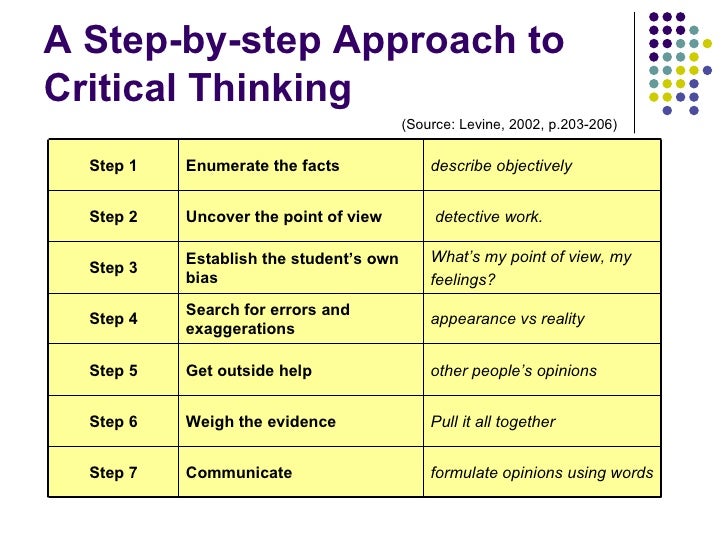 A Step-by-step Approach to Critical Thinking

(Source: Levine, 2002, p.203-206)

| Step 1 | Enumerate the facts | describe objectively |
|---|---|---|
| Step 2 | Uncover the point of view | detective work. |
| Step 3 | Establish the student's own bias | What's my point of view, my feelings? |
| Step 4 | Search for errors and exaggerations | appearance vs reality |
| Step 5 | Get outside help | other people's opinions |
| Step 6 | Weigh the evidence | Pull it all together |
| Step 7 | Communicate | formulate opinions using words |